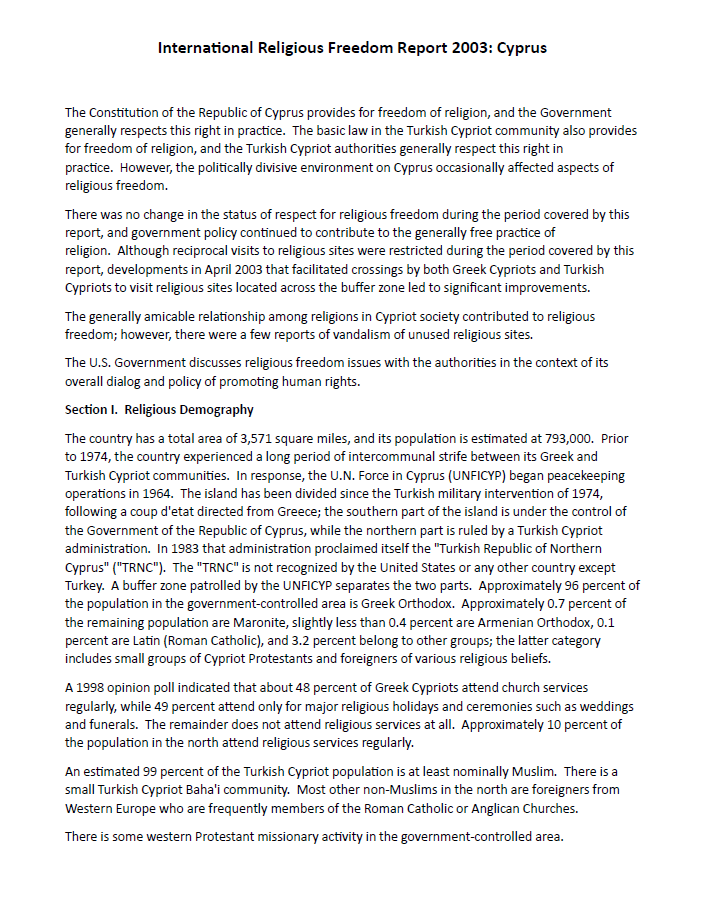 International Religious Freedom Report 2003: Cyprus

The Constitution of the Republic of Cyprus provides for freedom of religion, and the Government generally respects this right in practice. The basic law in the Turkish Cypriot community also provides for freedom of religion, and the Turkish Cypriot authorities generally respect this right in practice. However, the politically divisive environment on Cyprus occasionally affected aspects of religious freedom.

There was no change in the status of respect for religious freedom during the period covered by this report, and government policy continued to contribute to the generally free practice of religion. Although reciprocal visits to religious sites were restricted during the period covered by this report, developments in April 2003 that facilitated crossings by both Greek Cypriots and Turkish Cypriots to visit religious sites located across the buffer zone led to significant improvements.

The generally amicable relationship among religions in Cypriot society contributed to religious freedom; however, there were a few reports of vandalism of unused religious sites.

The U.S. Government discusses religious freedom issues with the authorities in the context of its overall dialog and policy of promoting human rights.

Section I. Religious Demography

The country has a total area of 3,571 square miles, and its population is estimated at 793,000. Prior to 1974, the country experienced a long period of intercommunal strife between its Greek and Turkish Cypriot communities. In response, the U.N. Force in Cyprus (UNFICYP) began peacekeeping operations in 1964. The island has been divided since the Turkish military intervention of 1974, following a coup d'etat directed from Greece; the southern part of the island is under the control of the Government of the Republic of Cyprus, while the northern part is ruled by a Turkish Cypriot administration. In 1983 that administration proclaimed itself the "Turkish Republic of Northern Cyprus" ("TRNC"). The "TRNC" is not recognized by the United States or any other country except Turkey. A buffer zone patrolled by the UNFICYP separates the two parts. Approximately 96 percent of the population in the government-controlled area is Greek Orthodox. Approximately 0.7 percent of the remaining population are Maronite, slightly less than 0.4 percent are Armenian Orthodox, 0.1 percent are Latin (Roman Catholic), and 3.2 percent belong to other groups; the latter category includes small groups of Cypriot Protestants and foreigners of various religious beliefs.

A 1998 opinion poll indicated that about 48 percent of Greek Cypriots attend church services regularly, while 49 percent attend only for major religious holidays and ceremonies such as weddings and funerals. The remainder does not attend religious services at all. Approximately 10 percent of the population in the north attend religious services regularly.

An estimated 99 percent of the Turkish Cypriot population is at least nominally Muslim. There is a small Turkish Cypriot Baha'i community. Most other non-Muslims in the north are foreigners from Western Europe who are frequently members of the Roman Catholic or Anglican Churches.

There is some western Protestant missionary activity in the government-controlled area.